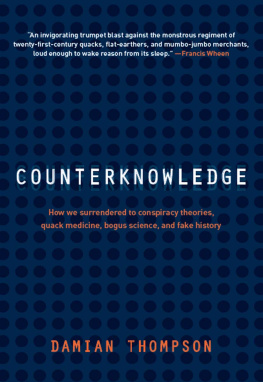 "An invigorating trumpet blast against the monstrous regiment of twenty-first-century quacks, flat-earthers, and mumbo-jumbo merchants, loud enough to wake reason from its sleep." —Francis Wheen

COUNTERKNOWLEDGE

How we surrendered to conspiracy theories, quack medicine, bogus science, and fake history

DAMIAN THOMPSON